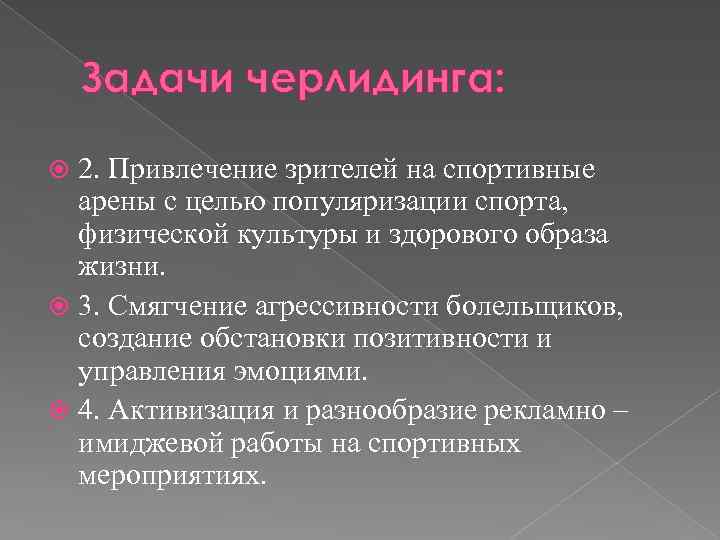 Задачи черлидинга:

2. Привлечение зрителей на спортивные арены с целью популяризации спорта, физической культуры и здорового образа жизни.

3. Смягчение агрессивности болельщиков, создание обстановки позитивности и управления эмоциями.

4. Активизация и разнообразие рекламно – имиджевой работы на спортивных мероприятиях.